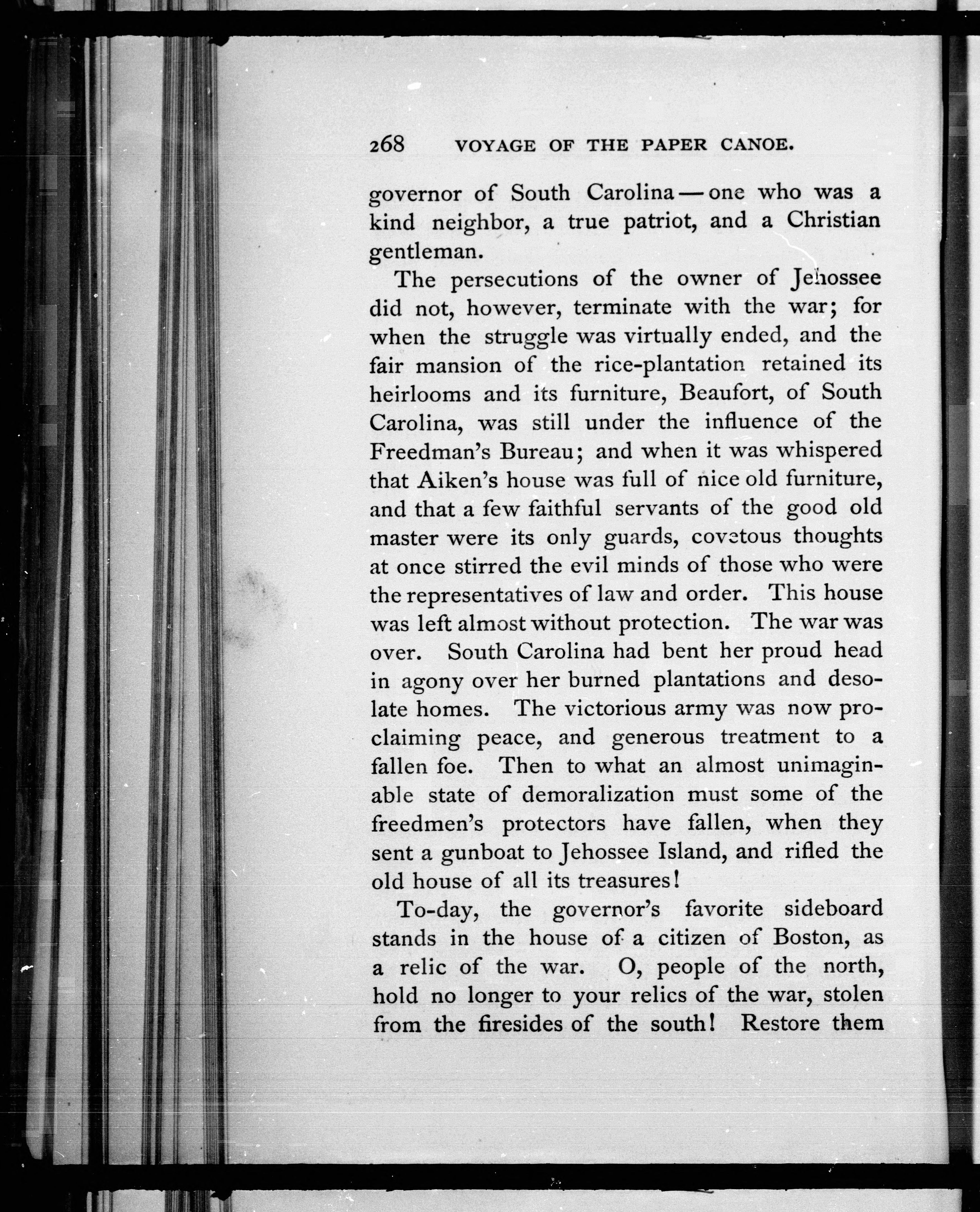 268 VOYAGE OF THE PAPER CANOE.

governor of South Carolina — one who was a kind neighbor, a true patriot, and a Christian gentleman.

The persecutions of the owner of Jehossee did not, however, terminate with the war; for when the struggle was virtually ended, and the fair mansion of the rice-plantation retained its heirlooms and its furniture, Beaufort, of South Carolina, was still under the influence of the Freedman's Bureau; and when it was whispered that Aiken's house was full of nice old furniture, and that a few faithful servants of the good old master were its only guards, covetous thoughts at once stirred the evil minds of those who were the representatives of law and order. This house was left almost without protection. The war was over. South Carolina had bent her proud head in agony over her burned plantations and desolate homes. The victorious army was now proclaiming peace, and generous treatment to a fallen foe. Then to what an almost unimaginable state of demoralization must some of the freedmen's protectors have fallen, when they sent a gunboat to Jehossee Island, and rifled the old house of all its treasures!

To-day, the governor's favorite sideboard stands in the house of a citizen of Boston, as a relic of the war. O, people of the north, hold no longer to your relics of the war, stolen from the firesides of the south! Restore them